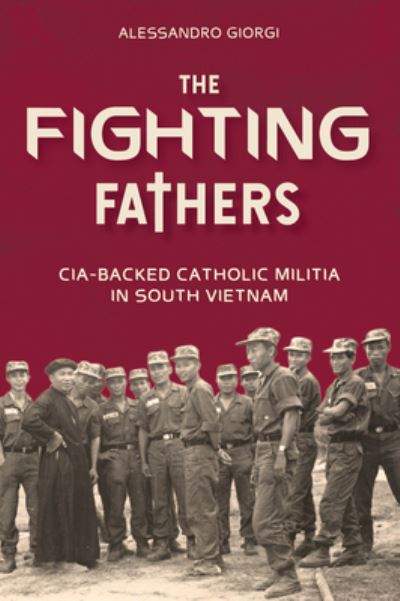 ALESSANDRO GIORGI

THE FIGHTING FATHERS

CIA-BACKED CATHOLIC MILITIA IN SOUTH VIETNAM